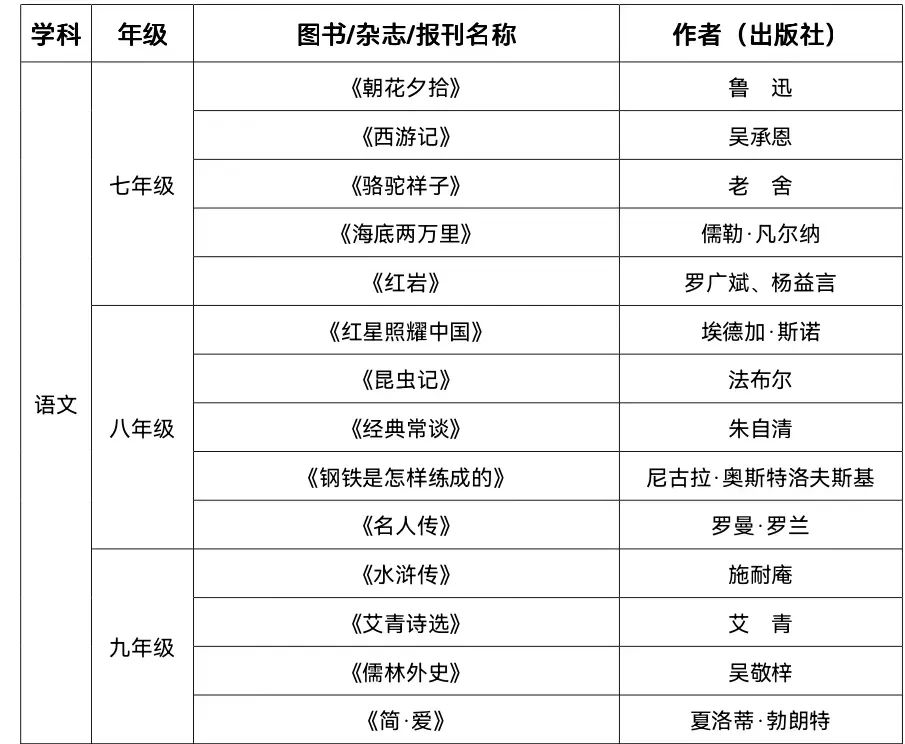 | 学科 | 年级 | 图书/杂志/报刊名称 | 作者（出版社） |
|---|---|---|---|
| 语文 | 七年级 | 《朝花夕拾》 | 鲁 迅 |
| | | 《西游记》 | 吴承恩 |
| | | 《骆驼祥子》 | 老 舍 |
| | | 《海底两万里》 | 儒勒·凡尔纳 |
| | | 《红岩》 | 罗广斌、杨益言 |
| | 八年级 | 《红星照耀中国》 | 埃德加·斯诺 |
| | | 《昆虫记》 | 法布尔 |
| | | 《经典常谈》 | 朱自清 |
| | | 《钢铁是怎样练成的》 | 尼古拉·奥斯特洛夫斯基 |
| | | 《名人传》 | 罗曼·罗兰 |
| | 九年级 | 《水浒传》 | 施耐庵 |
| | | 《艾青诗选》 | 艾 青 |
| | | 《儒林外史》 | 吴敬梓 |
| | | 《简·爱》 | 夏洛蒂·勃朗特 |